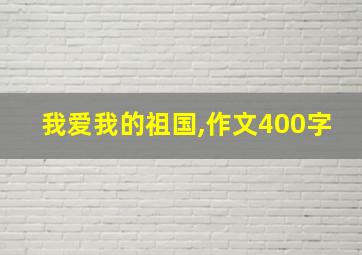 我爱我的祖国,作文400字